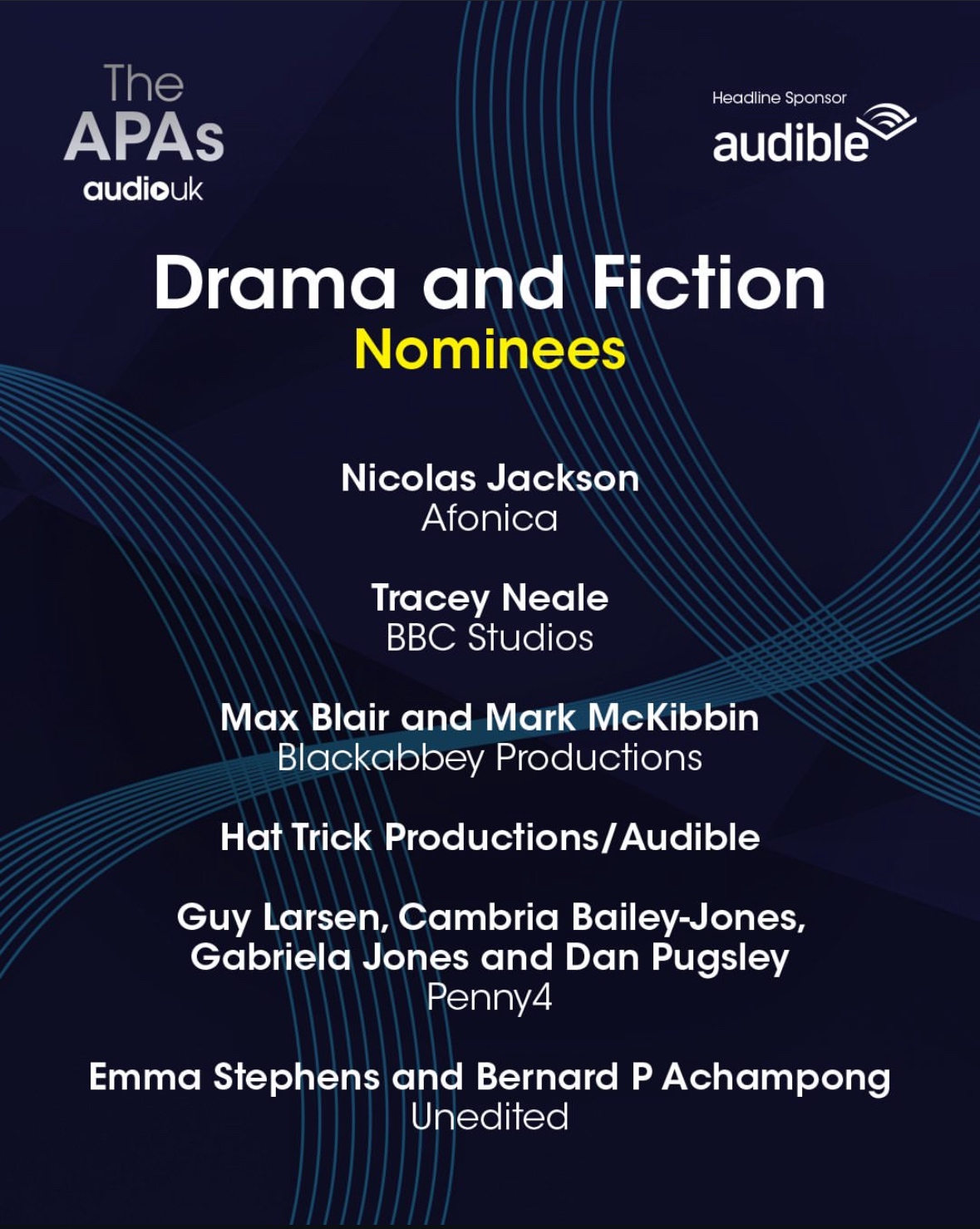 The
APAs
audiouk

Headline Sponsor
audible

Drama and Fiction
Nominees

Nicolas Jackson
Afonica

Tracey Neale
BBC Studios

Max Blair and Mark McKibbin
Blackabbey Productions

Hat Trick Productions/Audible

Guy Larsen, Cambria Bailey-Jones, Gabriela Jones and Dan Pugsley
Penny4

Emma Stephens and Bernard P Achampong
Unedited